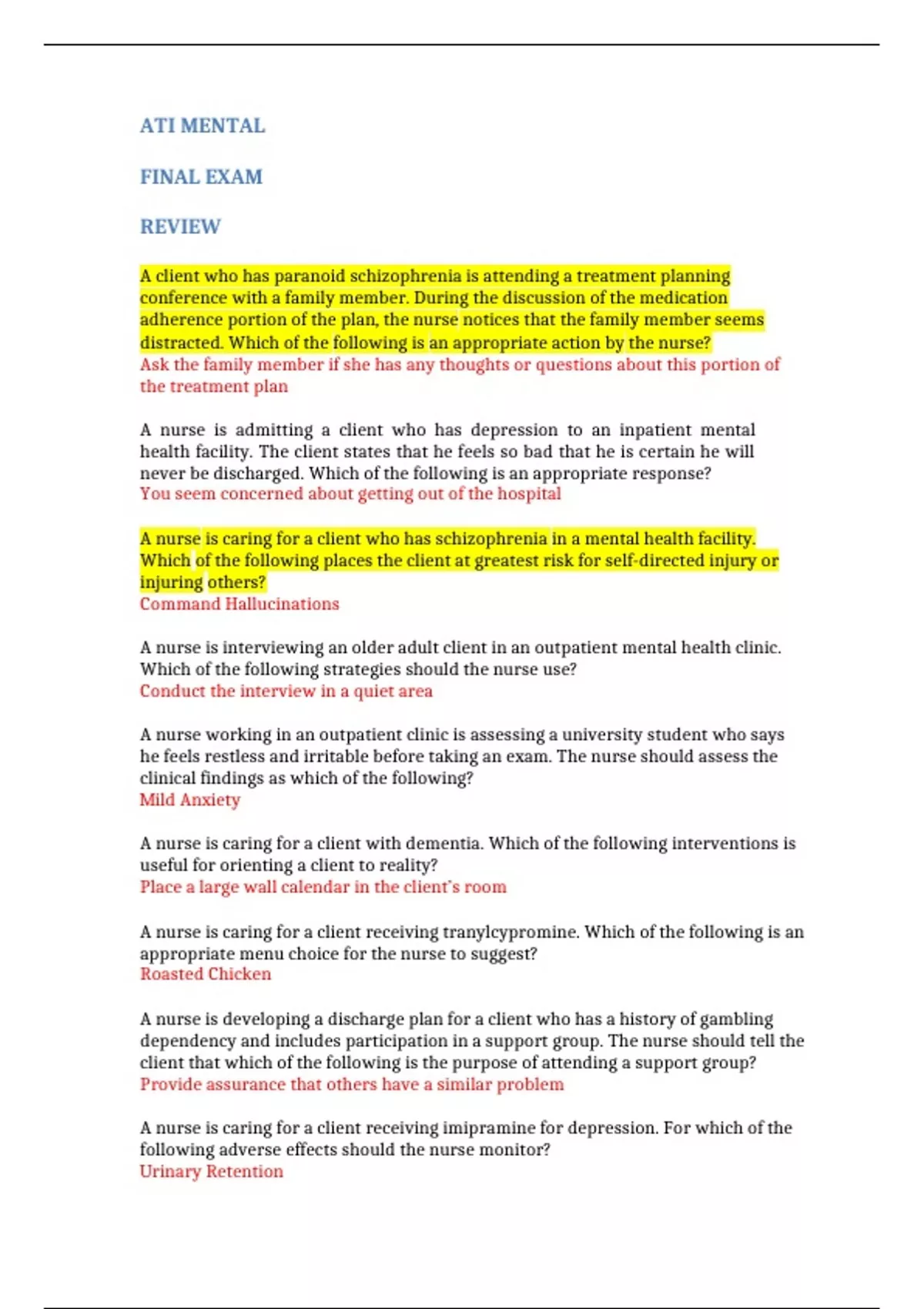 ATI MENTAL

FINAL EXAM

REVIEW

A client who has paranoid schizophrenia is attending a treatment planning conference with a family member. During the discussion of the medication adherence portion of the plan, the nurse notices that the family member seems distracted. Which of the following is an appropriate action by the nurse?
Ask the family member if she has any thoughts or questions about this portion of the treatment plan

A nurse is admitting a client who has depression to an inpatient mental health facility. The client states that he feels so bad that he is certain he will never be discharged. Which of the following is an appropriate response?
You seem concerned about getting out of the hospital

A nurse is caring for a client who has schizophrenia in a mental health facility. Which of the following places the client at greatest risk for self-directed injury or injuring others?
Command Hallucinations

A nurse is interviewing an older adult client in an outpatient mental health clinic. Which of the following strategies should the nurse use?
Conduct the interview in a quiet area

A nurse working in an outpatient clinic is assessing a university student who says he feels restless and irritable before taking an exam. The nurse should assess the clinical findings as which of the following?
Mild Anxiety

A nurse is caring for a client with dementia. Which of the following interventions is useful for orienting a client to reality?
Place a large wall calendar in the client's room

A nurse is caring for a client receiving tranylcypromine. Which of the following is an appropriate menu choice for the nurse to suggest?
Roasted Chicken

A nurse is developing a discharge plan for a client who has a history of gambling dependency and includes participation in a support group. The nurse should tell the client that which of the following is the purpose of attending a support group?
Provide assurance that others have a similar problem

A nurse is caring for a client receiving imipramine for depression. For which of the following adverse effects should the nurse monitor?
Urinary Retention